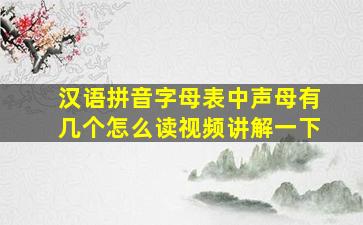 汉语拼音字母表中声母有几个怎么读视频讲解一下